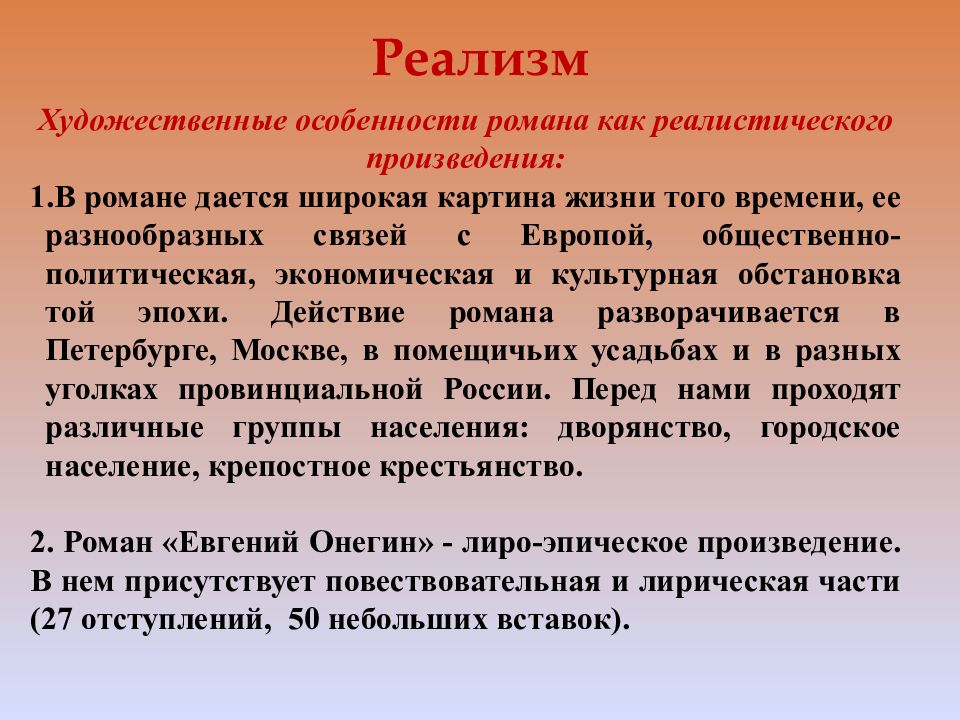 Реализм

Художественные особенности романа как реалистического произведения:

1.В романе дается широкая картина жизни того времени, ее разнообразных связей с Европой, общественно-политическая, экономическая и культурная обстановка той эпохи. Действие романа разворачивается в Петербурге, Москве, в помещичьих усадьбах и в разных уголках провинциальной России. Перед нами проходят различные группы населения: дворянство, городское население, крепостное крестьянство.

2. Роман «Евгений Онегин» - лиро-эпическое произведение. В нем присутствует повествовательная и лирическая части (27 отступлений, 50 небольших вставок).